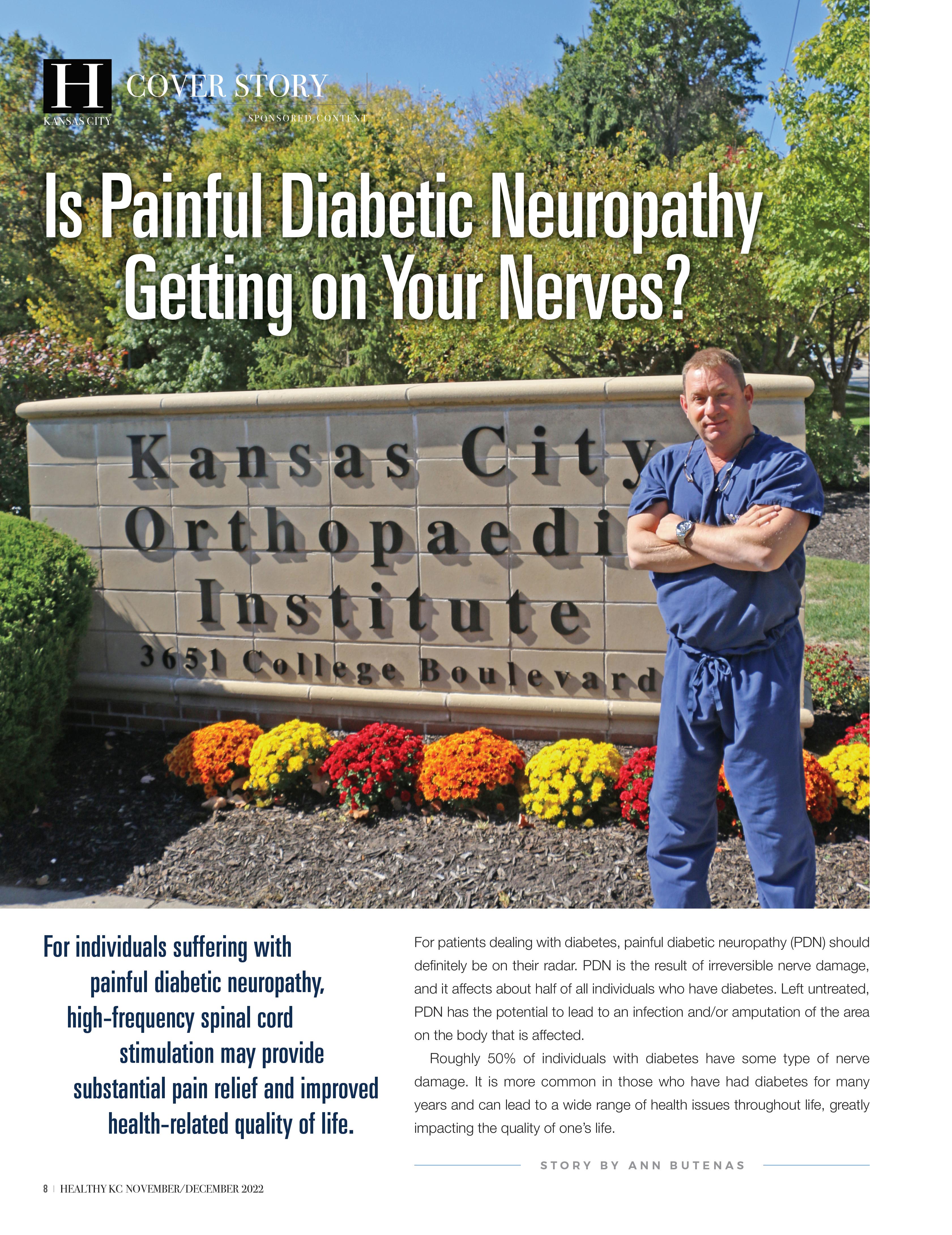 H
KANSAS CITY
COVER STORY
SPONSORED CONTENT

Is Painful Diabetic Neuropathy Getting on Your Nerves?

Kansas City Orthopaedi Institute
3651 College Boulevard

For individuals suffering with painful diabetic neuropathy, high-frequency spinal cord stimulation may provide substantial pain relief and improved health-related quality of life.

For patients dealing with diabetes, painful diabetic neuropathy (PDN) should definitely be on their radar. PDN is the result of irreversible nerve damage, and it affects about half of all individuals who have diabetes. Left untreated, PDN has the potential to lead to an infection and/or amputation of the area on the body that is affected.

Roughly 50% of individuals with diabetes have some type of nerve damage. It is more common in those who have had diabetes for many years and can lead to a wide range of health issues throughout life, greatly impacting the quality of one's life.

STORY BY ANN BUTENAS

8 | HEALTHY KC NOVEMBER/DECEMBER 2022